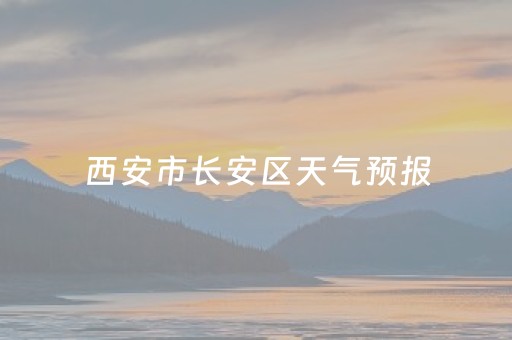 西安市长安区天气预报